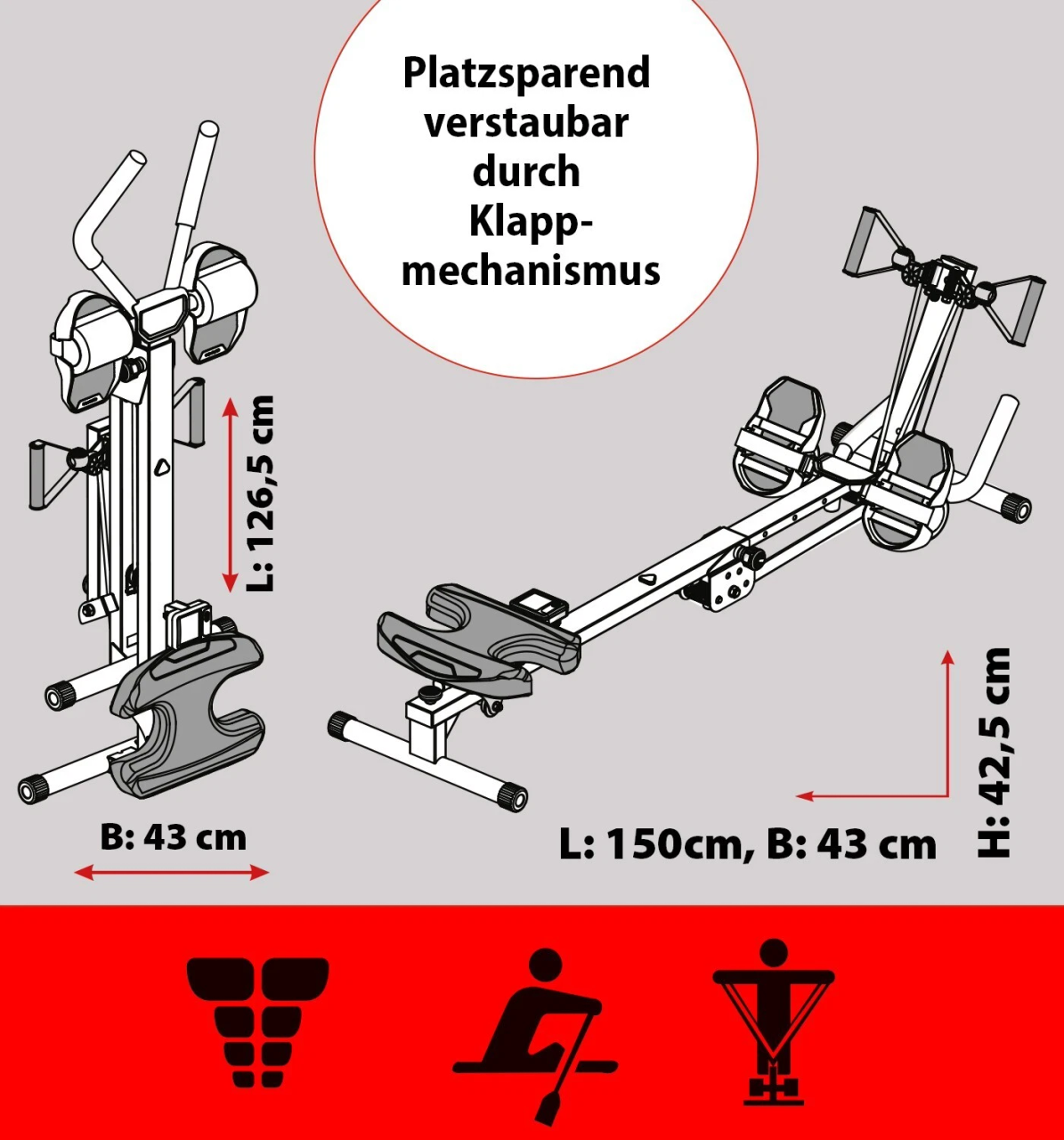 Platzsparend verstaubar durch Klapp-mechanismus

L: 126,5 cm

B: 43 cm

L: 150cm, B: 43 cm

H: 42,5 cm